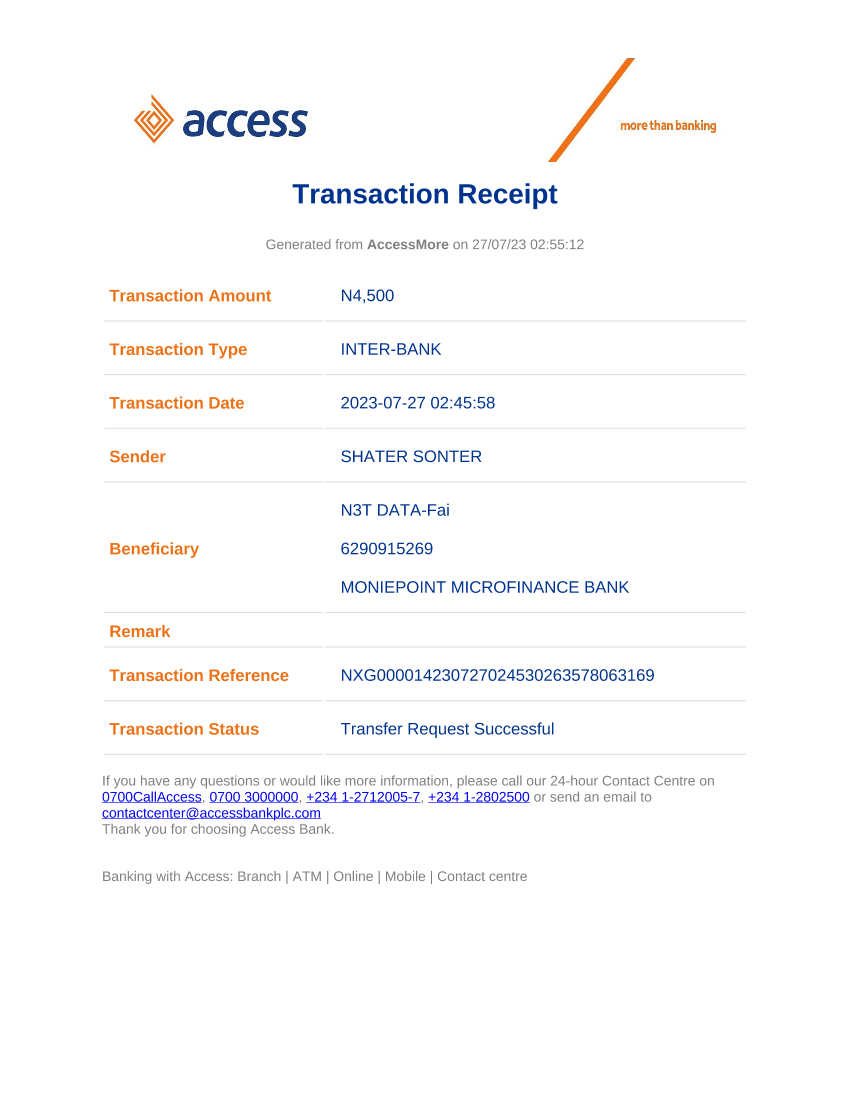 access

more than banking

Transaction Receipt

Generated from AccessMore on 27/07/23 02:55:12

| Transaction Amount | N4,500 |
|---|---|
| Transaction Type | INTER-BANK |
| Transaction Date | 2023-07-27 02:45:58 |
| Sender | SHATER SONTER |
| Beneficiary | N3T DATA-Fai 6290915269 MONIEPOINT MICROFINANCE BANK |
| Remark | |
| Transaction Reference | NXG000014230727024530263578063169 |
| Transaction Status | Transfer Request Successful |

If you have any questions or would like more information, please call our 24-hour Contact Centre on 0700CallAccess, 0700 3000000, +234 1-2712005-7, +234 1-2802500 or send an email to contactcenter@accessbankplc.com
Thank you for choosing Access Bank.

Banking with Access: Branch | ATM | Online | Mobile | Contact centre